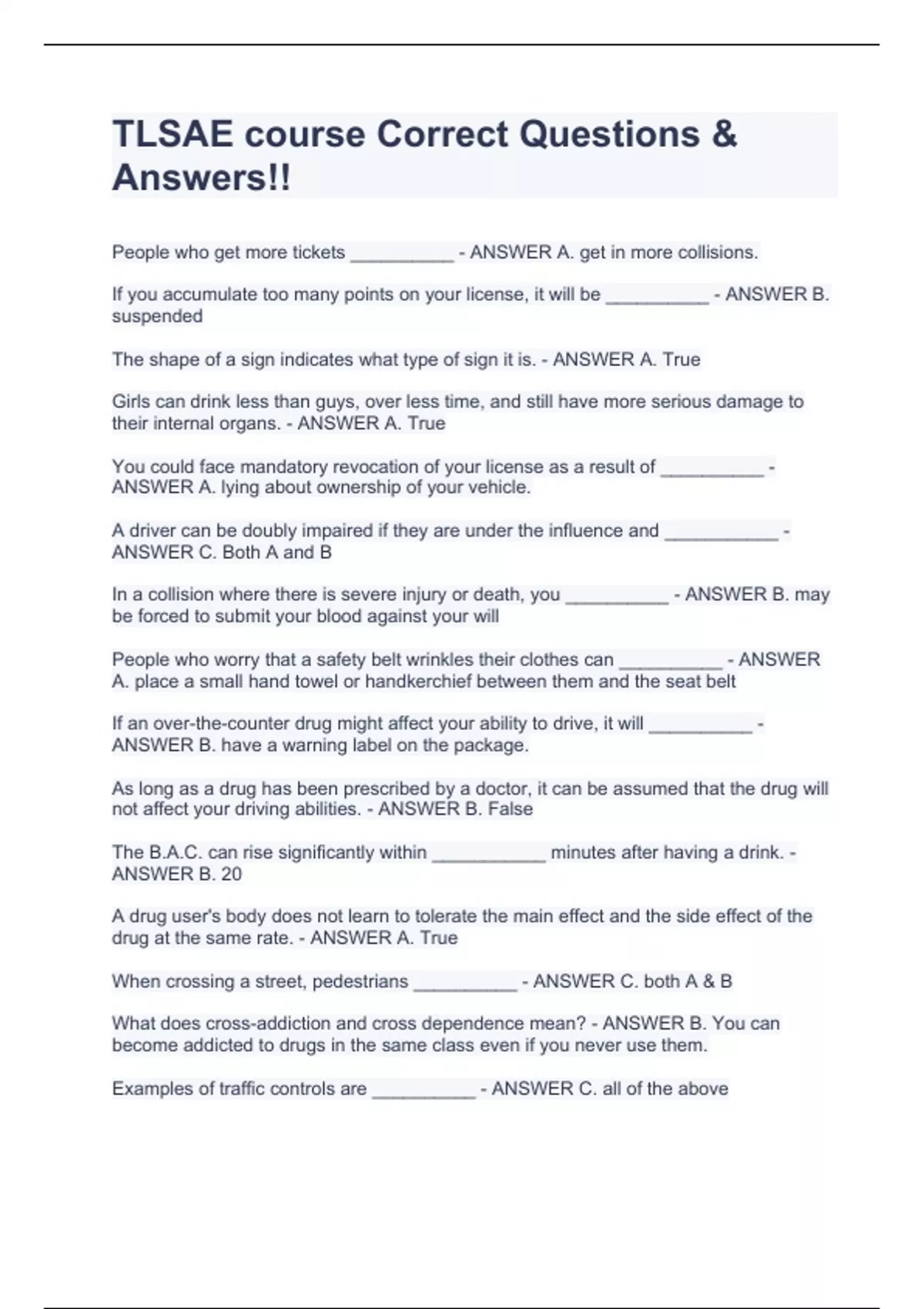 TLSAE course Correct Questions & Answers!!

People who get more tickets __________ - ANSWER A. get in more collisions.

If you accumulate too many points on your license, it will be __________ - ANSWER B. suspended

The shape of a sign indicates what type of sign it is. - ANSWER A. True

Girls can drink less than guys, over less time, and still have more serious damage to their internal organs. - ANSWER A. True

You could face mandatory revocation of your license as a result of __________ - ANSWER A. lying about ownership of your vehicle.

A driver can be doubly impaired if they are under the influence and ___________ - ANSWER C. Both A and B

In a collision where there is severe injury or death, you __________ - ANSWER B. may be forced to submit your blood against your will

People who worry that a safety belt wrinkles their clothes can __________ - ANSWER A. place a small hand towel or handkerchief between them and the seat belt

If an over-the-counter drug might affect your ability to drive, it will __________ - ANSWER B. have a warning label on the package.

As long as a drug has been prescribed by a doctor, it can be assumed that the drug will not affect your driving abilities. - ANSWER B. False

The B.A.C. can rise significantly within ___________ minutes after having a drink. - ANSWER B. 20

A drug user's body does not learn to tolerate the main effect and the side effect of the drug at the same rate. - ANSWER A. True

When crossing a street, pedestrians __________ - ANSWER C. both A & B

What does cross-addiction and cross dependence mean? - ANSWER B. You can become addicted to drugs in the same class even if you never use them.

Examples of traffic controls are __________ - ANSWER C. all of the above